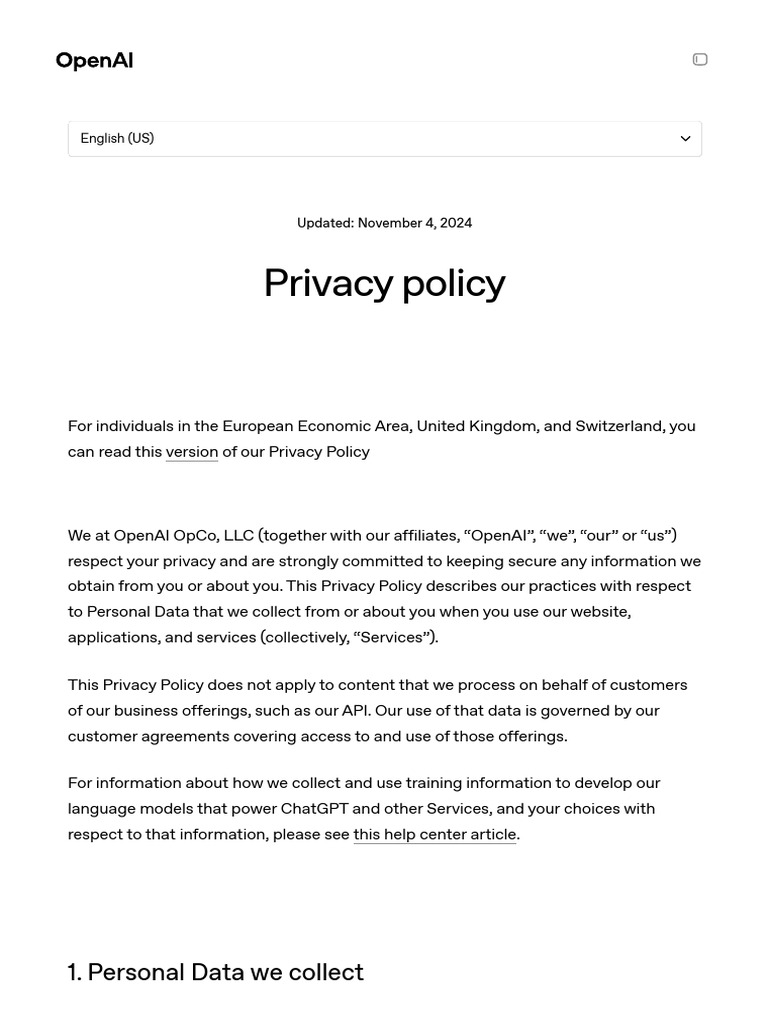 OpenAI

English (US)

Updated: November 4, 2024

Privacy policy

For individuals in the European Economic Area, United Kingdom, and Switzerland, you can read this version of our Privacy Policy

We at OpenAI OpCo, LLC (together with our affiliates, “OpenAI”, “we”, “our” or “us”) respect your privacy and are strongly committed to keeping secure any information we obtain from you or about you. This Privacy Policy describes our practices with respect to Personal Data that we collect from or about you when you use our website, applications, and services (collectively, “Services”).

This Privacy Policy does not apply to content that we process on behalf of customers of our business offerings, such as our API. Our use of that data is governed by our customer agreements covering access to and use of those offerings.

For information about how we collect and use training information to develop our language models that power ChatGPT and other Services, and your choices with respect to that information, please see this help center article.

1. Personal Data we collect